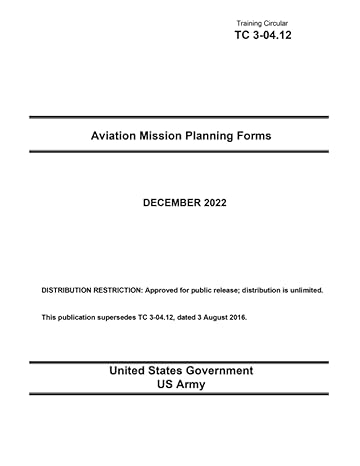 Training Circular
TC 3-04.12

Aviation Mission Planning Forms

DECEMBER 2022

DISTRIBUTION RESTRICTION: Approved for public release; distribution is unlimited.

This publication supersedes TC 3-04.12, dated 3 August 2016.

United States Government
US Army